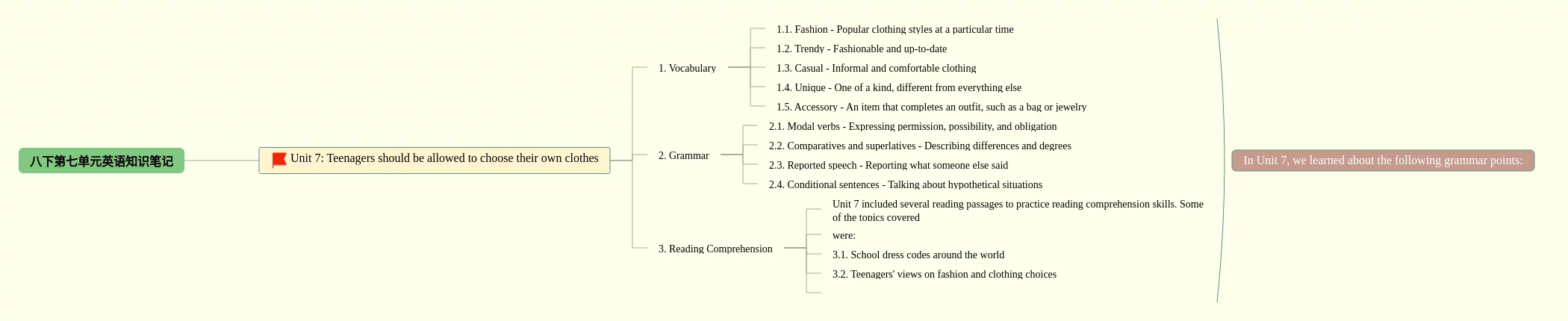 八下第七单元英语知识笔记

Unit 7: Teenagers should be allowed to choose their own clothes

1. Vocabulary

1.1. Fashion - Popular clothing styles at a particular time

1.2. Trendy - Fashionable and up-to-date

1.3. Casual - Informal and comfortable clothing

1.4. Unique - One of a kind, different from everything else

1.5. Accessory - An item that completes an outfit, such as a bag or jewelry

2. Grammar

2.1. Modal verbs - Expressing permission, possibility, and obligation

2.2. Comparatives and superlatives - Describing differences and degrees

2.3. Reported speech - Reporting what someone else said

2.4. Conditional sentences - Talking about hypothetical situations

3. Reading Comprehension

Unit 7 included several reading passages to practice reading comprehension skills. Some of the topics covered

were:

3.1. School dress codes around the world

3.2. Teenagers' views on fashion and clothing choices

In Unit 7, we learned about the following grammar points: